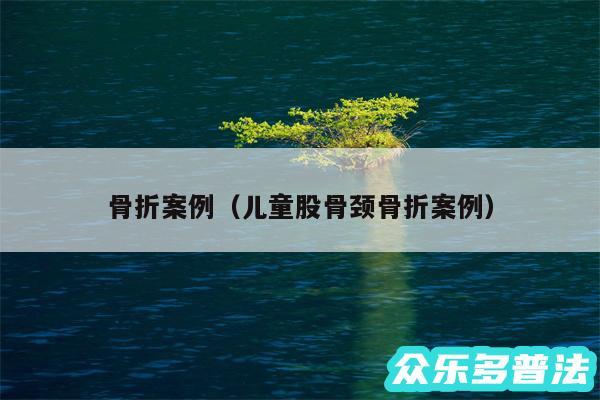 骨折案例（儿童股骨颈骨折案例）

众乐多普法